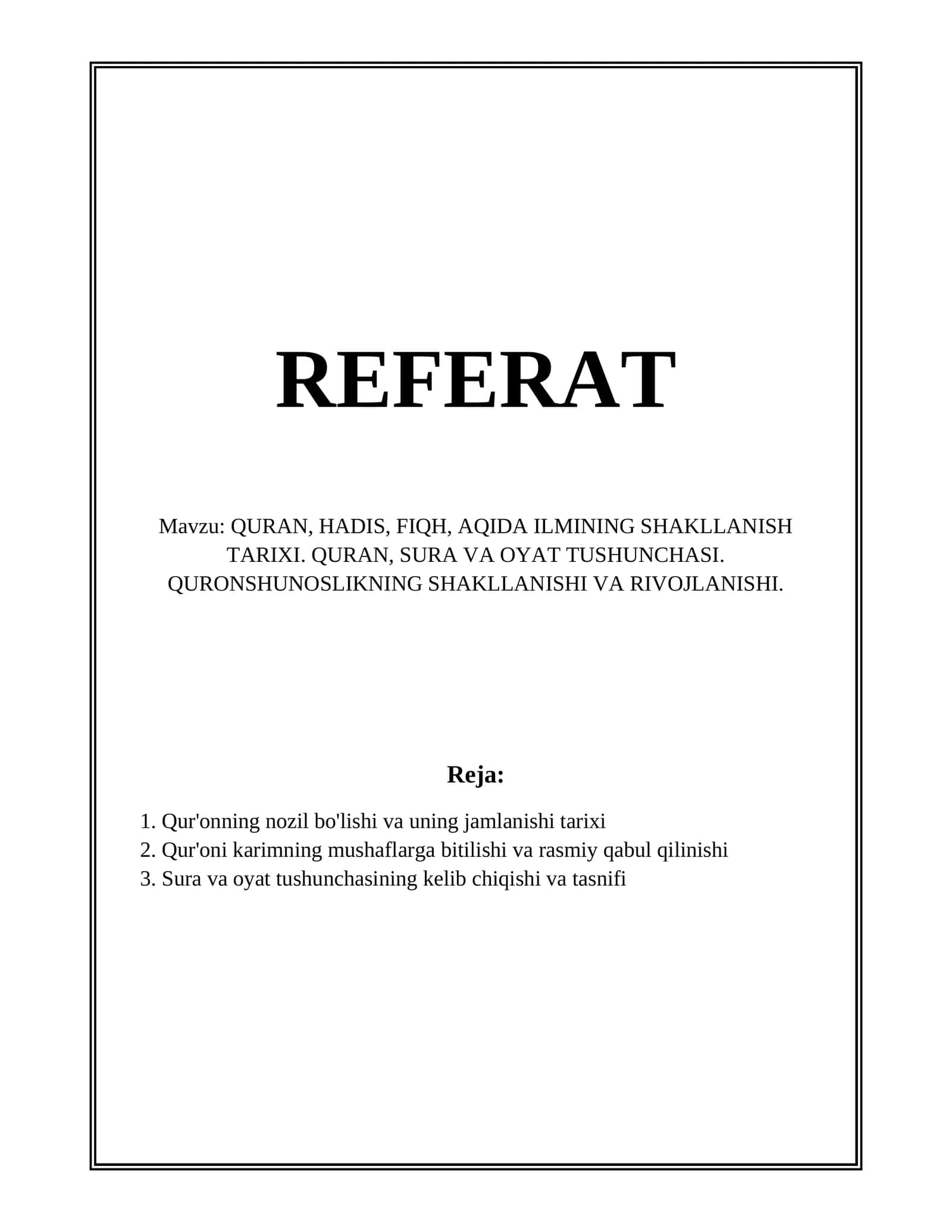 REFERAT

Mavzu: QURAN, HADIS, FIQH, AQIDA ILMINING SHAKLLANISH TARIXI. QURAN, SURA VA OYAT TUSHUNCHASI. QURONSHUNOSLIKNING SHAKLLANISHI VA RIVOJLANISHI.

Reja:

1. Qur'onning nozil bo'lishi va uning jamlanishi tarixi
2. Qur'oni karimning mushaflarga bitilishi va rasmiy qabul qilinishi
3. Sura va oyat tushunchasining kelib chiqishi va tasnifi